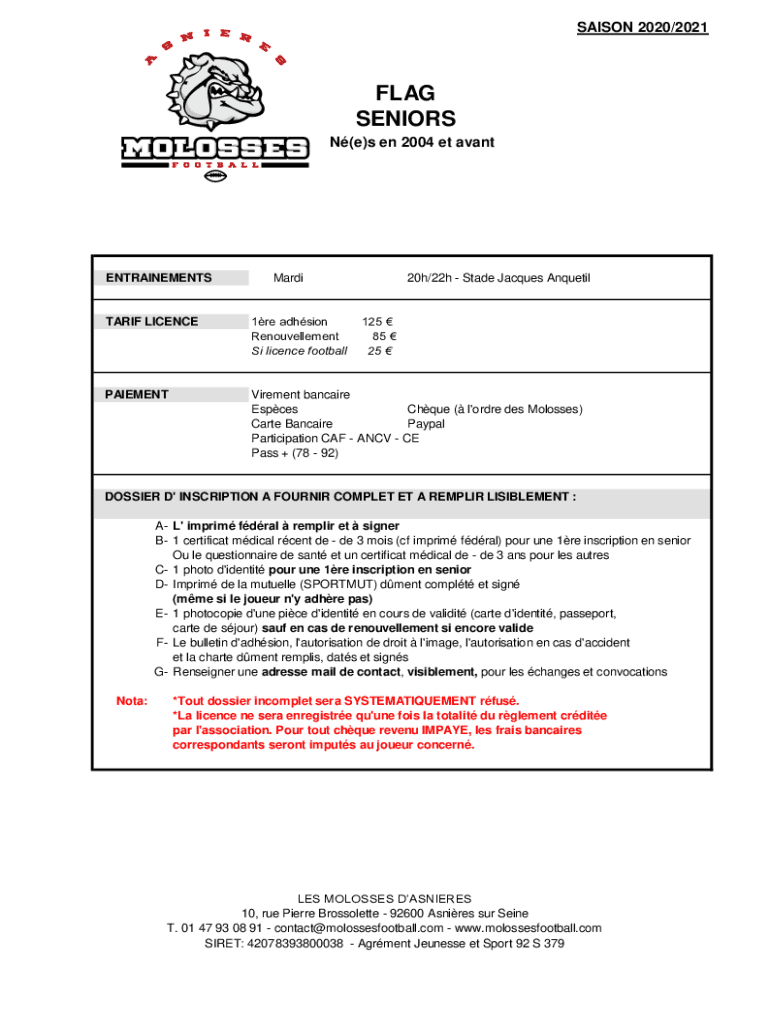 SAISON 2020/2021

ASNIERES
MOLOSSES
FOOTBALL

FLAG
SENIORS
Né(e)s en 2004 et avant

ENTRAINEMENTS Mardi 20h/22h - Stade Jacques Anquetil

TARIF LICENCE 1ère adhésion 125 €
Renouvellement 85 €
Si licence football 25 €

PAIEMENT Virement bancaire
Espèces Chèque (à l'ordre des Molosses)
Carte Bancaire Paypal
Participation CAF - ANCV - CE
Pass + (78 - 92)

DOSSIER D' INSCRIPTION A FOURNIR COMPLET ET A REMPLIR LISIBLEMENT :

A- L' imprimé fédéral à remplir et à signer
B- 1 certificat médical récent de - de 3 mois (cf imprimé fédéral) pour une 1ère inscription en senior Ou le questionnaire de santé et un certificat médical de - de 3 ans pour les autres
C- 1 photo d'identité pour une 1ère inscription en senior
D- Imprimé de la mutuelle (SPORTMUT) dûment complété et signé (même si le joueur n'y adhère pas)
E- 1 photocopie d'une pièce d'identité en cours de validité (carte d'identité, passeport, carte de séjour) sauf en cas de renouvellement si encore valide
F- Le bulletin d'adhésion, l'autorisation de droit à l'image, l'autorisation en cas d'accident et la charte dûment remplis, datés et signés
G- Renseigner une adresse mail de contact, visiblement, pour les échanges et convocations

Nota: *Tout dossier incomplet sera SYSTEMATIQUEMENT réfusé.
*La licence ne sera enregistrée qu'une fois la totalité du règlement créditée par l'association. Pour tout chèque revenu IMPAYE, les frais bancaires correspondants seront imputés au joueur concerné.

LES MOLOSSES D'ASNIERES
10, rue Pierre Brossolette - 92600 Asnières sur Seine
T. 01 47 93 08 91 - contact@molossesfootball.com - www.molossesfootball.com
SIRET: 42078393800038 - Agrément Jeunesse et Sport 92 S 379